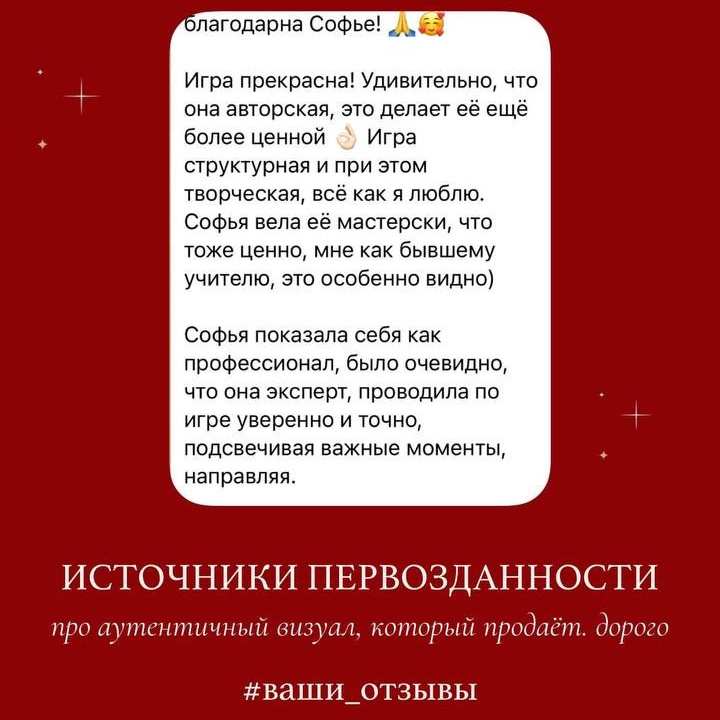 благодарна Софье! 🙏🥰

Игра прекрасна! Удивительно, что она авторская, это делает её ещё более ценной 👌🏻 Игра структурная и при этом творческая, всё как я люблю. Софья вела её мастерски, что тоже ценно, мне как бывшему учителю, это особенно видно)

Софья показала себя как профессионал, было очевидно, что она эксперт, проводила по игре уверенно и точно, подсвечивая важные моменты, направляя.

ИСТОЧНИКИ ПЕРВОЗДАННОСТИ

про аутентичный визуал, который продаёт. дорого

#ваши_отзывы